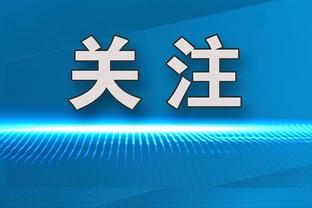 关注